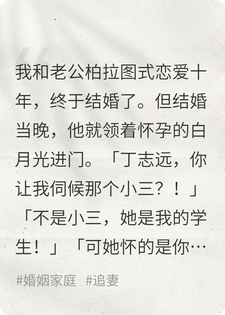 我和老公柏拉图式恋爱十年，终于结婚了。但结婚当晚，他就领着怀孕的白月光进门。「丁志远，你让我伺候那个小三？！」「不是小三，她是我的学生！」「可她怀的是你…

#婚姻家庭 #追妻